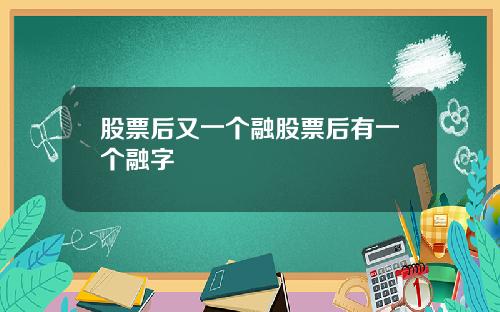 股票后又一个融股票后有一个融字